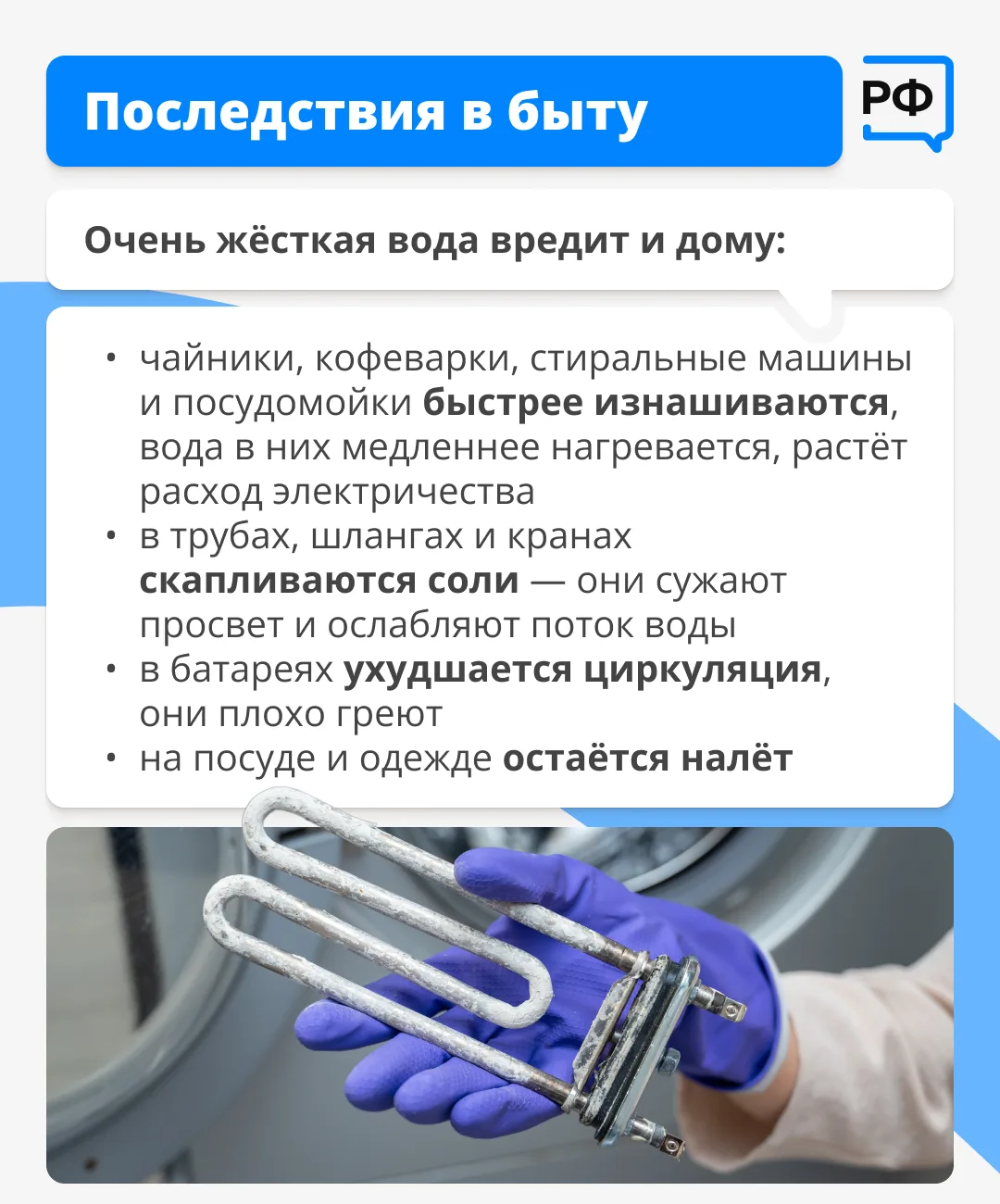 Последствия в быту

РФ

Очень жёсткая вода вредит и дому:

• чайники, кофеварки, стиральные машины и посудомойки быстрее изнашиваются, вода в них медленнее нагревается, растёт расход электричества
• в трубах, шлангах и кранах скапливаются соли — они сужают просвет и ослабляют поток воды
• в батареях ухудшается циркуляция, они плохо греют
• на посуде и одежде остаётся налёт